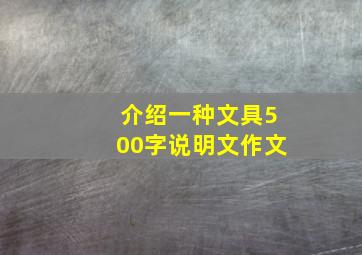 介绍一种文具500字说明文作文